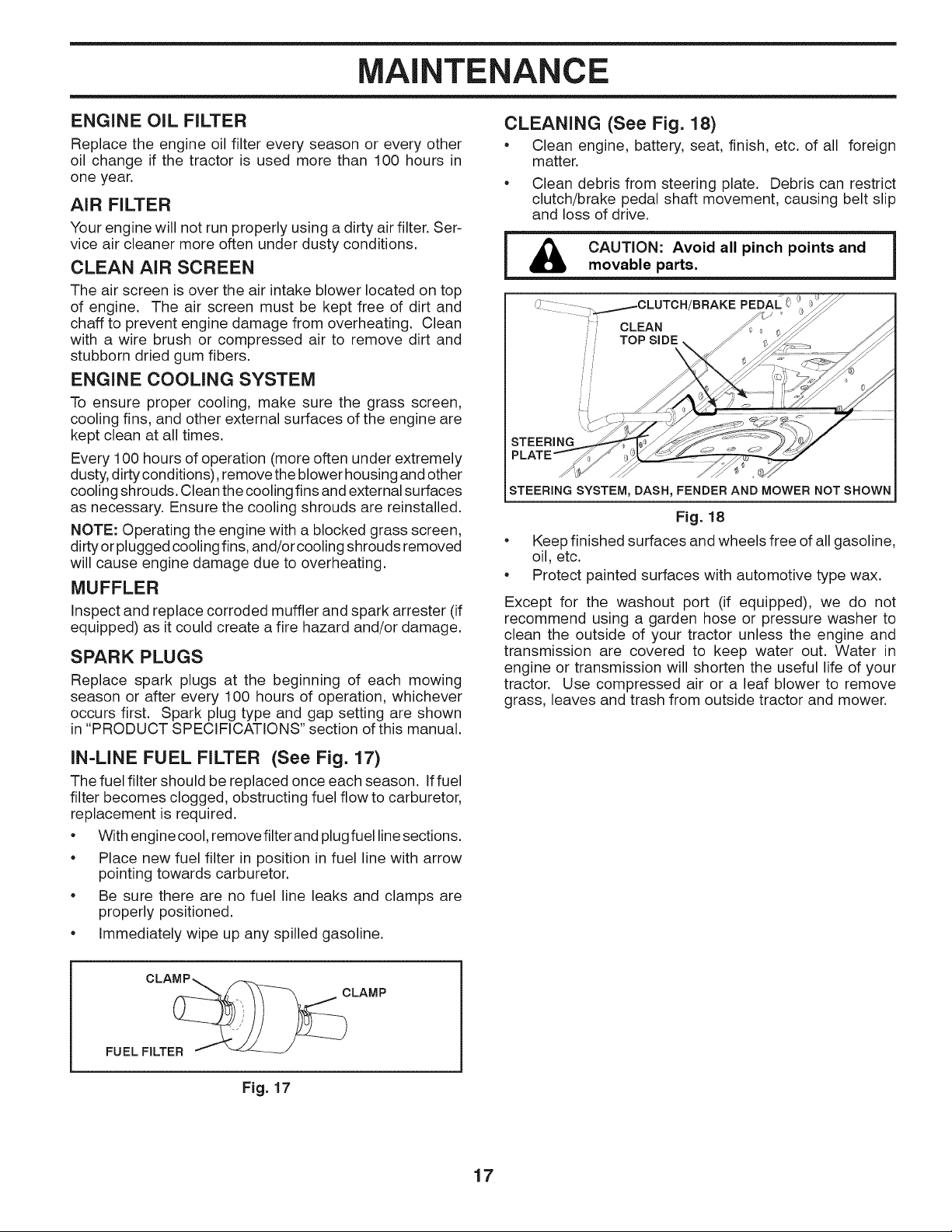 MAINTENANCE

ENGINE OIL FILTER

Replace the engine oil filter every season or every other oil change if the tractor is used more than 100 hours in one year.

AIR FILTER

Your engine will not run properly using a dirty air filter. Service air cleaner more often under dusty conditions.

CLEAN AIR SCREEN

The air screen is over the air intake blower located on top of engine. The air screen must be kept free of dirt and chaff to prevent engine damage from overheating. Clean with a wire brush or compressed air to remove dirt and stubborn dried gum fibers.

ENGINE COOLING SYSTEM

To ensure proper cooling, make sure the grass screen, cooling fins, and other external surfaces of the engine are kept clean at all times.

Every 100 hours of operation (more often under extremely dusty, dirty conditions), remove the blower housing and other cooling shrouds. Clean the cooling fins and external surfaces as necessary. Ensure the cooling shrouds are reinstalled.

NOTE: Operating the engine with a blocked grass screen, dirty or plugged cooling fins, and/or cooling shrouds removed will cause engine damage due to overheating.

MUFFLER

Inspect and replace corroded muffler and spark arrester (if equipped) as it could create a fire hazard and/or damage.

SPARK PLUGS

Replace spark plugs at the beginning of each mowing season or after every 100 hours of operation, whichever occurs first. Spark plug type and gap setting are shown in "PRODUCT SPECIFICATIONS" section of this manual.

IN-LINE FUEL FILTER (See Fig. 17)

The fuel filter should be replaced once each season. If fuel filter becomes clogged, obstructing fuel flow to carburetor, replacement is required.

• With engine cool, remove filter and plug fuel line sections.
• Place new fuel filter in position in fuel line with arrow pointing towards carburetor.
• Be sure there are no fuel line leaks and clamps are properly positioned.
• Immediately wipe up any spilled gasoline.

CLAMP
CLAMP
FUEL FILTER

Fig. 17

CLEANING (See Fig. 18)

• Clean engine, battery, seat, finish, etc. of all foreign matter.
• Clean debris from steering plate. Debris can restrict clutch/brake pedal shaft movement, causing belt slip and loss of drive.

CAUTION: Avoid all pinch points and movable parts.

CLUTCH/BRAKE PEDAL
CLEAN TOP SIDE
STEERING PLATE
STEERING SYSTEM, DASH, FENDER AND MOWER NOT SHOWN

Fig. 18

• Keep finished surfaces and wheels free of all gasoline, oil, etc.
• Protect painted surfaces with automotive type wax.

Except for the washout port (if equipped), we do not recommend using a garden hose or pressure washer to clean the outside of your tractor unless the engine and transmission are covered to keep water out. Water in engine or transmission will shorten the useful life of your tractor. Use compressed air or a leaf blower to remove grass, leaves and trash from outside tractor and mower.

17